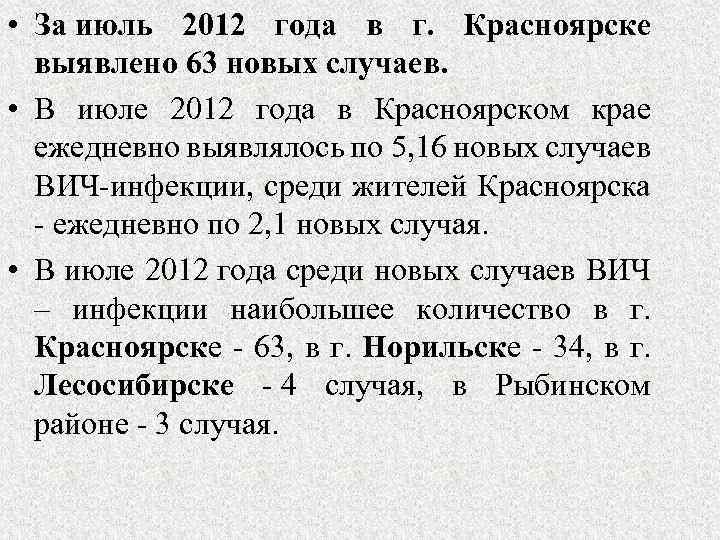 • За июль 2012 года в г. Красноярске выявлено 63 новых случаев.

• В июле 2012 года в Красноярском крае ежедневно выявлялось по 5,16 новых случаев ВИЧ-инфекции, среди жителей Красноярска - ежедневно по 2,1 новых случая.

• В июле 2012 года среди новых случаев ВИЧ – инфекции наибольшее количество в г. Красноярске - 63, в г. Норильске - 34, в г. Лесосибирске - 4 случая, в Рыбинском районе - 3 случая.